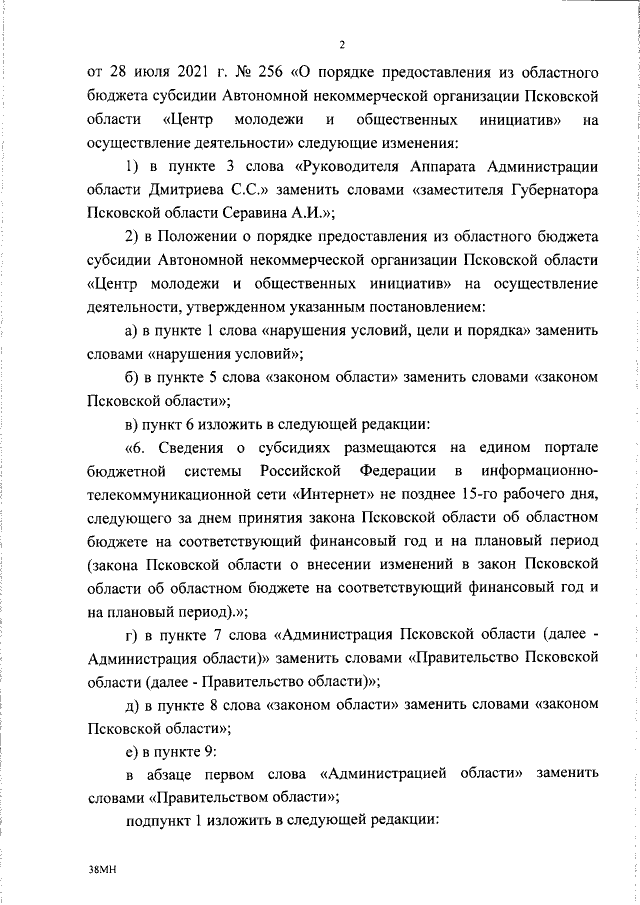 2

от 28 июля 2021 г. № 256 «О порядке предоставления из областного бюджета субсидии Автономной некоммерческой организации Псковской области «Центр молодежи и общественных инициатив» на осуществление деятельности» следующие изменения:

1) в пункте 3 слова «Руководителя Аппарата Администрации области Дмитриева С.С.» заменить словами «заместителя Губернатора Псковской области Серавина А.И.»;

2) в Положении о порядке предоставления из областного бюджета субсидии Автономной некоммерческой организации Псковской области «Центр молодежи и общественных инициатив» на осуществление деятельности, утвержденном указанным постановлением:

а) в пункте 1 слова «нарушения условий, цели и порядка» заменить словами «нарушения условий»;

б) в пункте 5 слова «законом области» заменить словами «законом Псковской области»;

в) пункт 6 изложить в следующей редакции:

«6. Сведения о субсидиях размещаются на едином портале бюджетной системы Российской Федерации в информационно-телекоммуникационной сети «Интернет» не позднее 15-го рабочего дня, следующего за днем принятия закона Псковской области об областном бюджете на соответствующий финансовый год и на плановый период (закона Псковской области о внесении изменений в закон Псковской области об областном бюджете на соответствующий финансовый год и на плановый период).»;

г) в пункте 7 слова «Администрация Псковской области (далее - Администрация области)» заменить словами «Правительство Псковской области (далее - Правительство области)»;

д) в пункте 8 слова «законом области» заменить словами «законом Псковской области»;

е) в пункте 9:

в абзаце первом слова «Администрацией области» заменить словами «Правительством области»;

подпункт 1 изложить в следующей редакции:

38МН